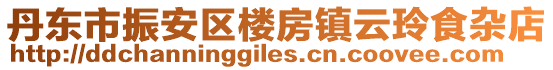 丹东市振安区楼房镇云玲食杂店
http://ddchanninggiles.cn.coovee.com